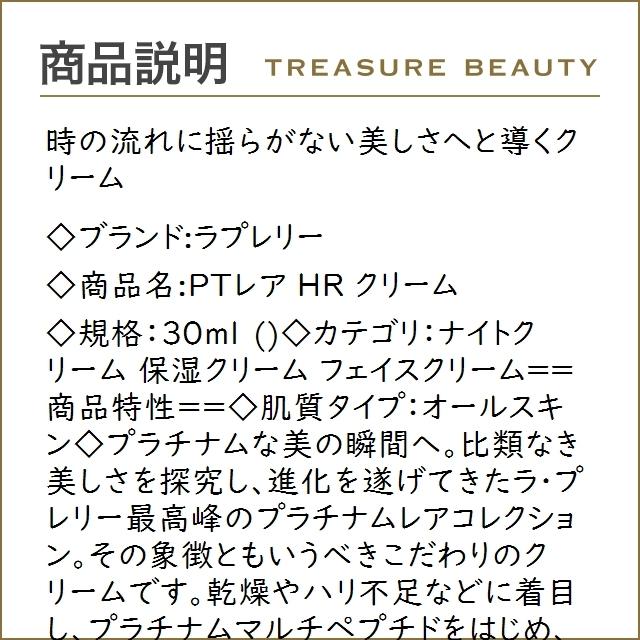 商品説明 TREASURE BEAUTY

時の流れに揺らがない美しさへと導くクリーム

◇ブランド:ラプレリー

◇商品名:PTレア HR クリーム

◇規格:30ml ()◇カテゴリ:ナイトクリーム 保湿クリーム フェイスクリーム==商品特性==◇肌質タイプ:オールスキン◇プラチナムな美の瞬間へ。比類なき美しさを探究し、進化を遂げてきたラ・プレリー最高峰のプラチナムレアコレクション。その象徴ともいうべきこだわりのクリームです。乾燥やハリ不足などに着目し、プラチナムマルチペプチドをはじめ、